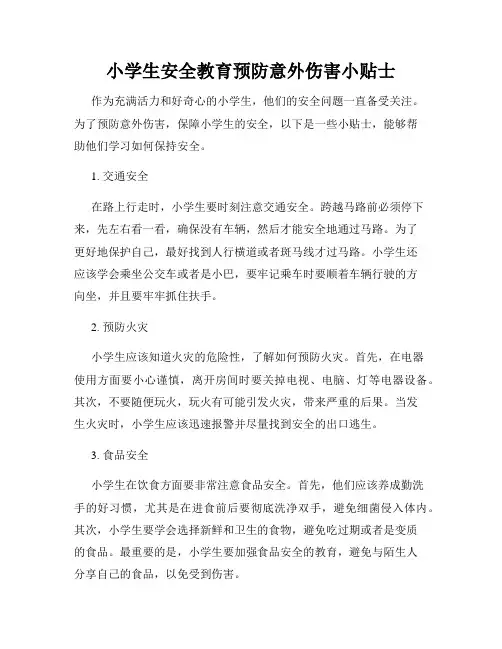 小学生安全教育预防意外伤害小贴士

作为充满活力和好奇心的小学生，他们的安全问题一直备受关注。为了预防意外伤害，保障小学生的安全，以下是一些小贴士，能够帮助他们学习如何保持安全。

1. 交通安全

在路上行走时，小学生要时刻注意交通安全。跨越马路前必须停下来，先左右看一看，确保没有车辆，然后才能安全地通过马路。为了更好地保护自己，最好找到人行横道或者斑马线才过马路。小学生还应该学会乘坐公交车或者是小巴，要牢记乘车时要顺着车辆行驶的方向坐，并且要牢牢抓住扶手。

2. 预防火灾

小学生应该知道火灾的危险性，了解如何预防火灾。首先，在电器使用方面要小心谨慎，离开房间时要关掉电视、电脑、灯等电器设备。其次，不要随便玩火，玩火有可能引发火灾，带来严重的后果。当发生火灾时，小学生应该迅速报警并尽量找到安全的出口逃生。

3. 食品安全

小学生在饮食方面要非常注意食品安全。首先，他们应该养成勤洗手的好习惯，尤其是在进食前后要彻底洗净双手，避免细菌侵入体内。其次，小学生要学会选择新鲜和卫生的食物，避免吃过期或者是变质的食品。最重要的是，小学生要加强食品安全的教育，避免与陌生人分享自己的食品，以免受到伤害。